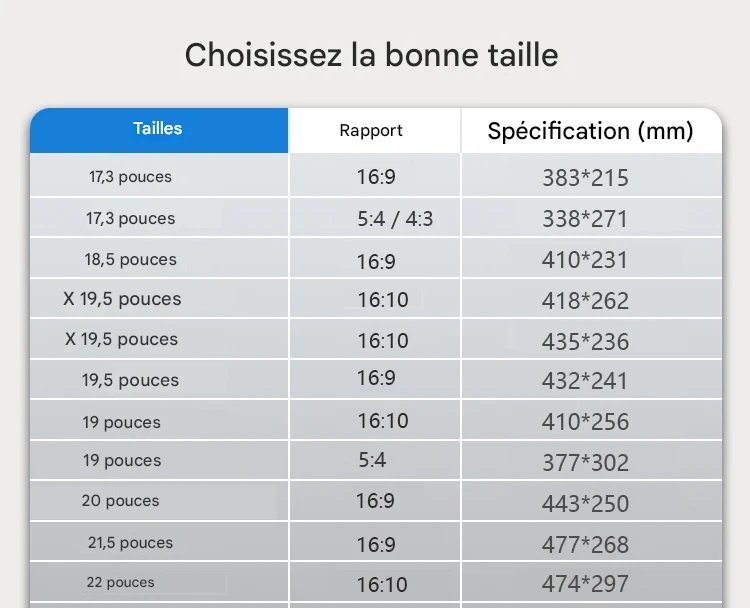 Choisissez la bonne taille

| Tailles | Rapport | Spécification (mm) |
|---|---|---|
| 17,3 pouces | 16:9 | 383*215 |
| 17,3 pouces | 5:4 / 4:3 | 338*271 |
| 18,5 pouces | 16:9 | 410*231 |
| X 19,5 pouces | 16:10 | 418*262 |
| X 19,5 pouces | 16:10 | 435*236 |
| 19,5 pouces | 16:9 | 432*241 |
| 19 pouces | 16:10 | 410*256 |
| 19 pouces | 5:4 | 377*302 |
| 20 pouces | 16:9 | 443*250 |
| 21,5 pouces | 16:9 | 477*268 |
| 22 pouces | 16:10 | 474*297 |